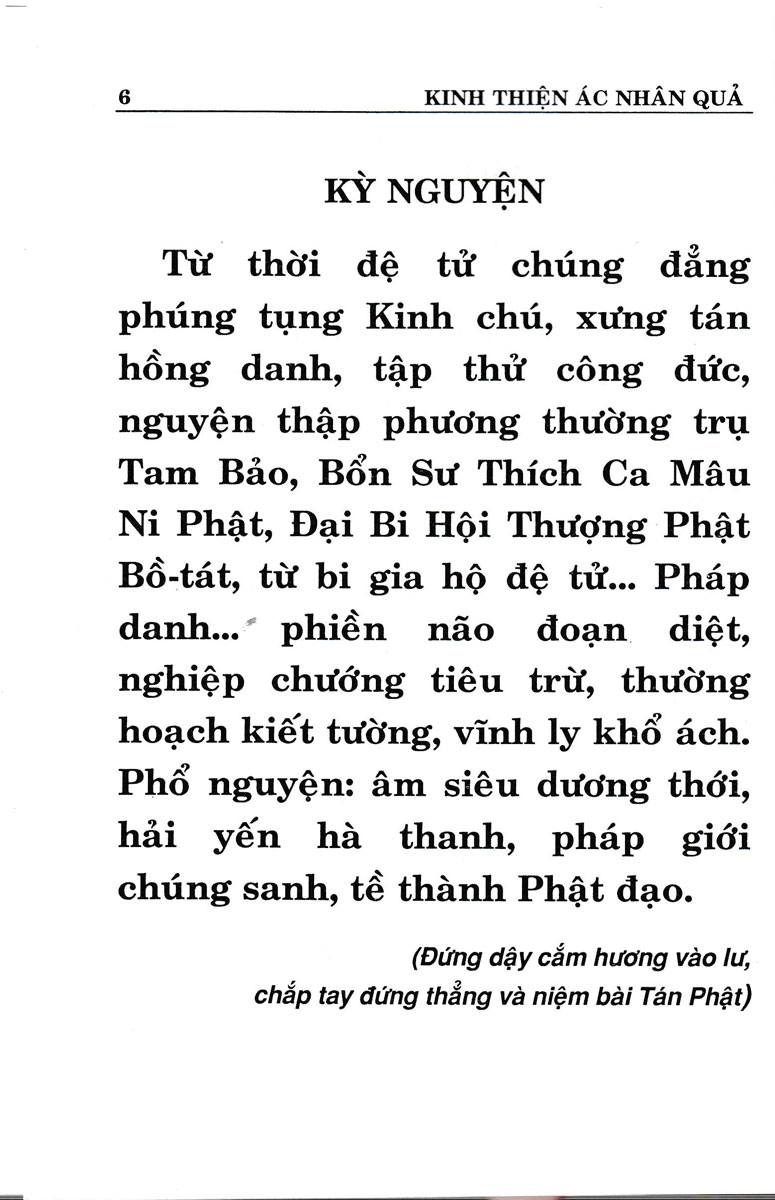 6 KINH THIỆN ÁC NHÂN QUẢ

KỲ NGUYỆN

Từ thời đệ tử chúng đẳng phúng tụng Kinh chú, xưng tán hồng danh, tập thử công đức, nguyện thập phương thường trụ Tam Bảo, Bổn Sư Thích Ca Mâu Ni Phật, Đại Bi Hội Thượng Phật Bồ-tát, từ bi gia hộ đệ tử... Pháp danh... phiền não đoạn diệt, nghiệp chướng tiêu trừ, thường hoạch kiết tường, vĩnh ly khổ ách. Phổ nguyện: âm siêu dương thới, hải yến hà thanh, pháp giới chúng sanh, tề thành Phật đạo.

(Đứng dậy cắm hương vào lư, chắp tay đứng thẳng và niệm bài Tán Phật)